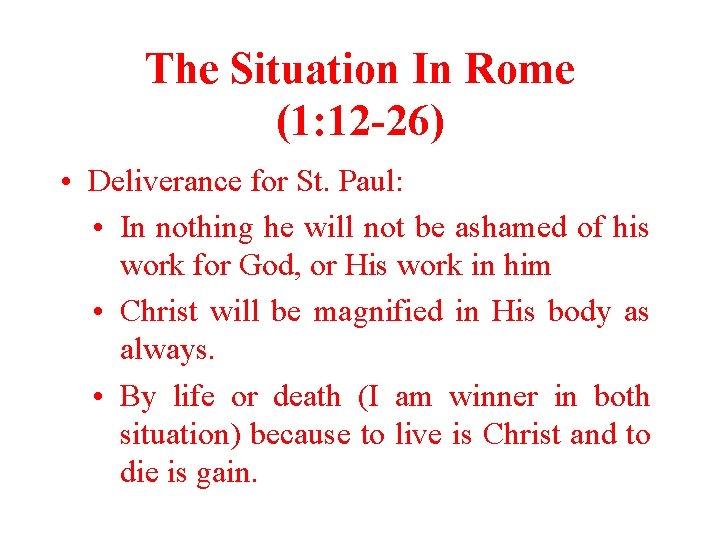 The Situation In Rome
(1:12-26)

• Deliverance for St. Paul:

• In nothing he will not be ashamed of his work for God, or His work in him

• Christ will be magnified in His body as always.

• By life or death (I am winner in both situation) because to live is Christ and to die is gain.